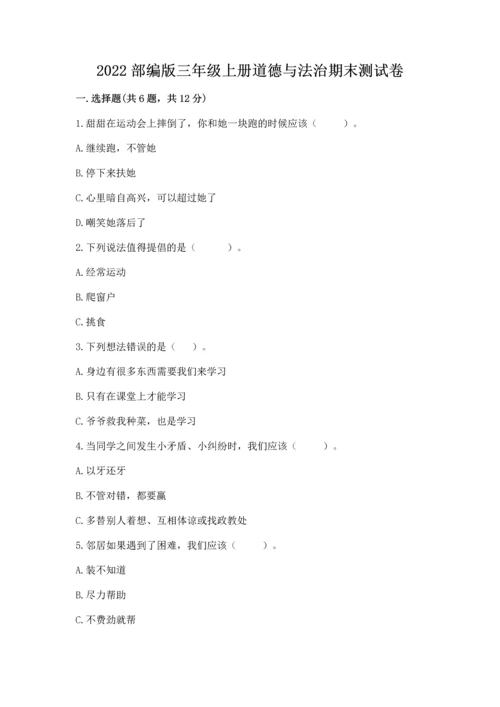 2022 部编版三年级上册道德与法治期末测试卷

一. 选择题(共 6 题，共 12 分)

1. 甜甜在运动会上摔倒了，你和她一块跑的时候应该（　　）。

A. 继续跑，不管她

B. 停下来扶她

C. 心里暗自高兴，可以超过她了

D. 嘲笑她落后了

2. 下列说法值得提倡的是（　　）。

A. 经常运动

B. 爬窗户

C. 挑食

3. 下列想法错误的是（　　）。

A. 身边有很多东西需要我们来学习

B. 只有在课堂上才能学习

C. 爷爷教我种菜，也是学习

4. 当同学之间发生小矛盾、小纠纷时，我们应该（　　）。

A. 以牙还牙

B. 不管对错，都要赢

C. 多替别人着想、互相体谅或找政教处

5. 邻居如果遇到了困难，我们应该（　　）。

A. 装不知道

B. 尽力帮助

C. 不费劲就帮